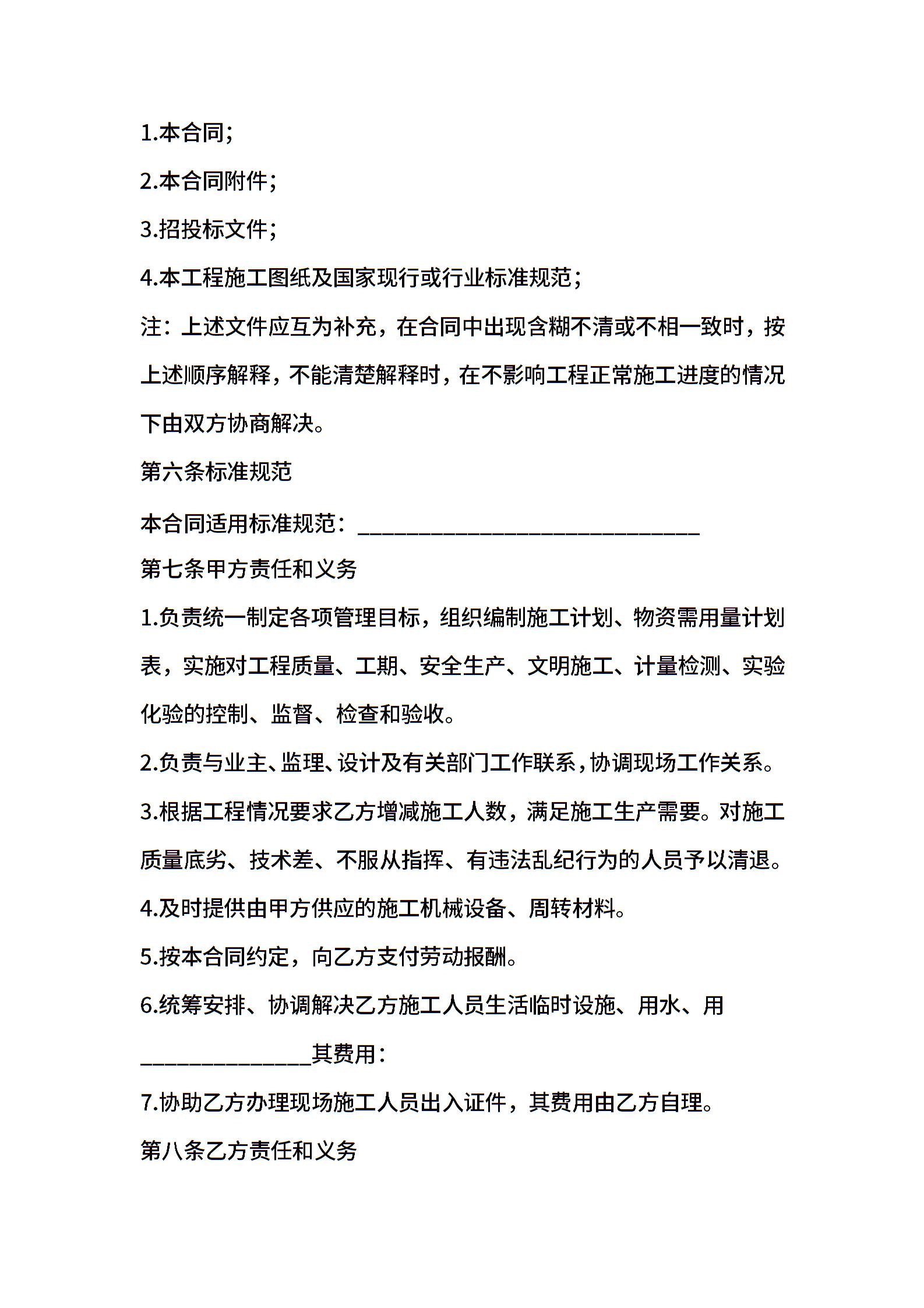 1.本合同;

2.本合同附件;

3.招投标文件;

4.本工程施工图纸及国家现行或行业标准规范;

注：上述文件应互为补充，在合同中出现含糊不清或不相一致时，按上述顺序解释，不能清楚解释时，在不影响工程正常施工进度的情况下由双方协商解决。

第六条标准规范

本合同适用标准规范：______________________________

第七条甲方责任和义务

1.负责统一制定各项管理目标，组织编制施工计划、物资需用量计划表，实施对工程质量、工期、安全生产、文明施工、计量检测、实验化验的控制、监督、检查和验收。

2.负责与业主、监理、设计及有关部门工作联系，协调现场工作关系。

3.根据工程情况要求乙方增减施工人数，满足施工生产需要。对施工质量底劣、技术差、不服从指挥、有违法乱纪行为的人员予以清退。

4.及时提供由甲方供应的施工机械设备、周转材料。

5.按本合同约定，向乙方支付劳动报酬。

6.统筹安排、协调解决乙方施工人员生活临时设施、用水、用_______________其费用：

7.协助乙方办理现场施工人员出入证件，其费用由乙方自理。

第八条乙方责任和义务